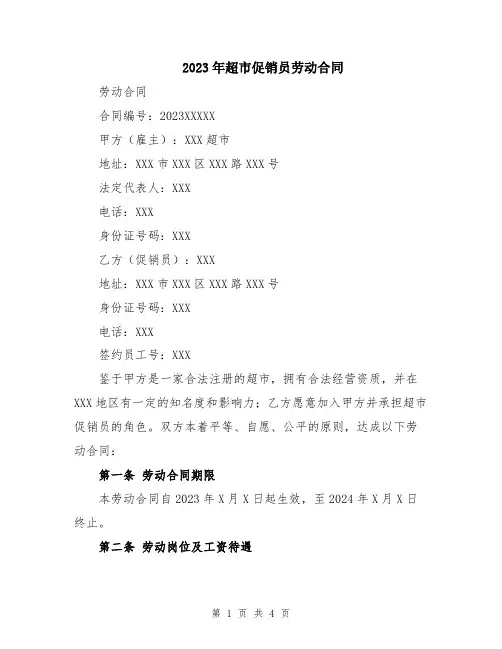 2023年超市促销员劳动合同

劳动合同

合同编号：2023XXXXX

甲方（雇主）：XXX超市

地址：XXX市XXX区XXX路XXX号

法定代表人：XXX

电话：XXX

身份证号码：XXX

乙方（促销员）：XXX

地址：XXX市XXX区XXX路XXX号

身份证号码：XXX

电话：XXX

签约员工号：XXX

鉴于甲方是一家合法注册的超市，拥有合法经营资质，并在XXX地区有一定的知名度和影响力；乙方愿意加入甲方并承担超市促销员的角色。双方本着平等、自愿、公平的原则，达成以下劳动合同：

第一条 劳动合同期限

本劳动合同自2023年X月X日起生效，至2024年X月X日终止。

第二条 劳动岗位及工资待遇

第 1 页 共 4 页